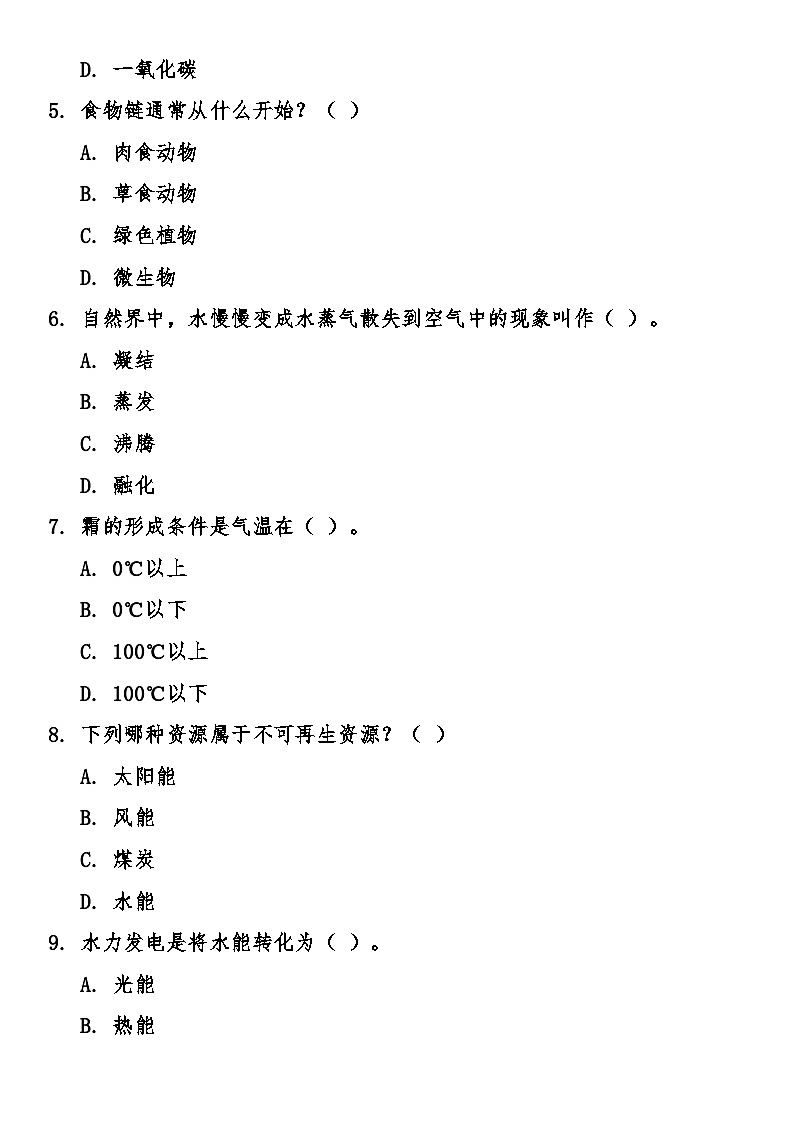 D. 一氧化碳

5. 食物链通常从什么开始？（ ）

A. 肉食动物

B. 草食动物

C. 绿色植物

D. 微生物

6. 自然界中，水慢慢变成水蒸气散失到空气中的现象叫作（ ）。

A. 凝结

B. 蒸发

C. 沸腾

D. 融化

7. 霜的形成条件是气温在（ ）。

A. 0℃以上

B. 0℃以下

C. 100℃以上

D. 100℃以下

8. 下列哪种资源属于不可再生资源？（ ）

A. 太阳能

B. 风能

C. 煤炭

D. 水能

9. 水力发电是将水能转化为（ ）。

A. 光能

B. 热能